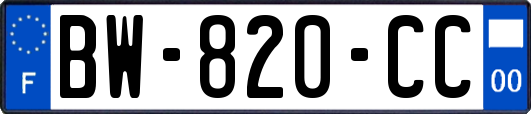 F
BW-820-CC
00